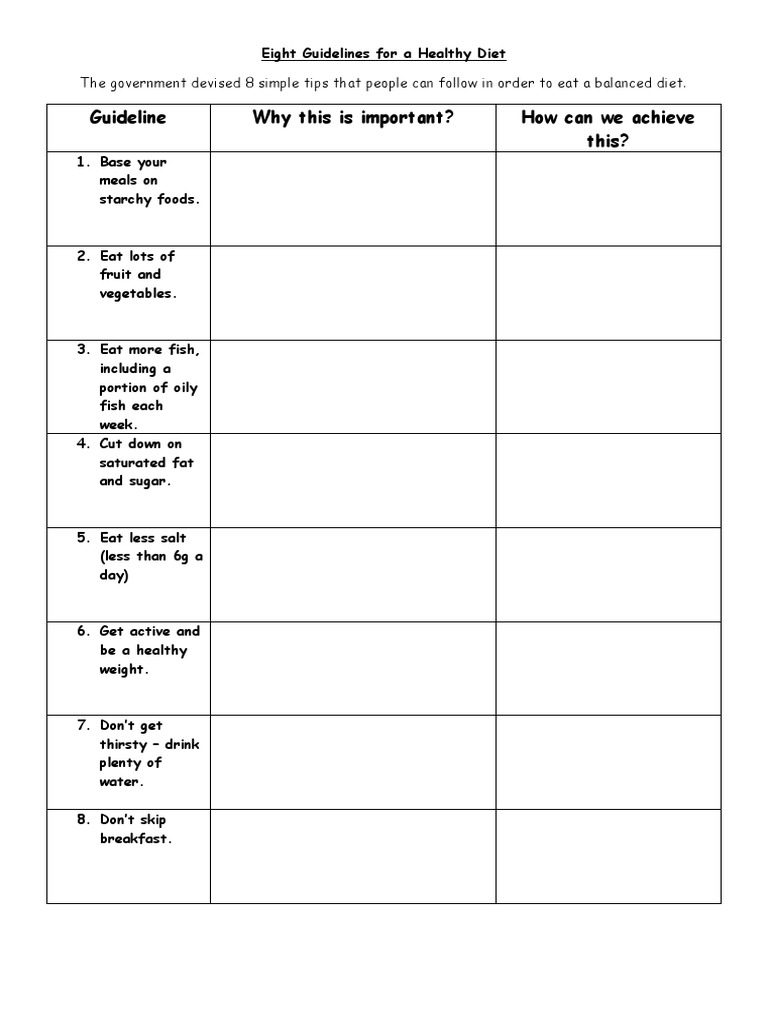 Eight Guidelines for a Healthy Diet

The government devised 8 simple tips that people can follow in order to eat a balanced diet.

| Guideline | Why this is important? | How can we achieve this? |
|---|---|---|
| 1. Base your meals on starchy foods. | | |
| 2. Eat lots of fruit and vegetables. | | |
| 3. Eat more fish, including a portion of oily fish each week. | | |
| 4. Cut down on saturated fat and sugar. | | |
| 5. Eat less salt (less than 6g a day) | | |
| 6. Get active and be a healthy weight. | | |
| 7. Don't get thirsty – drink plenty of water. | | |
| 8. Don't skip breakfast. | | |